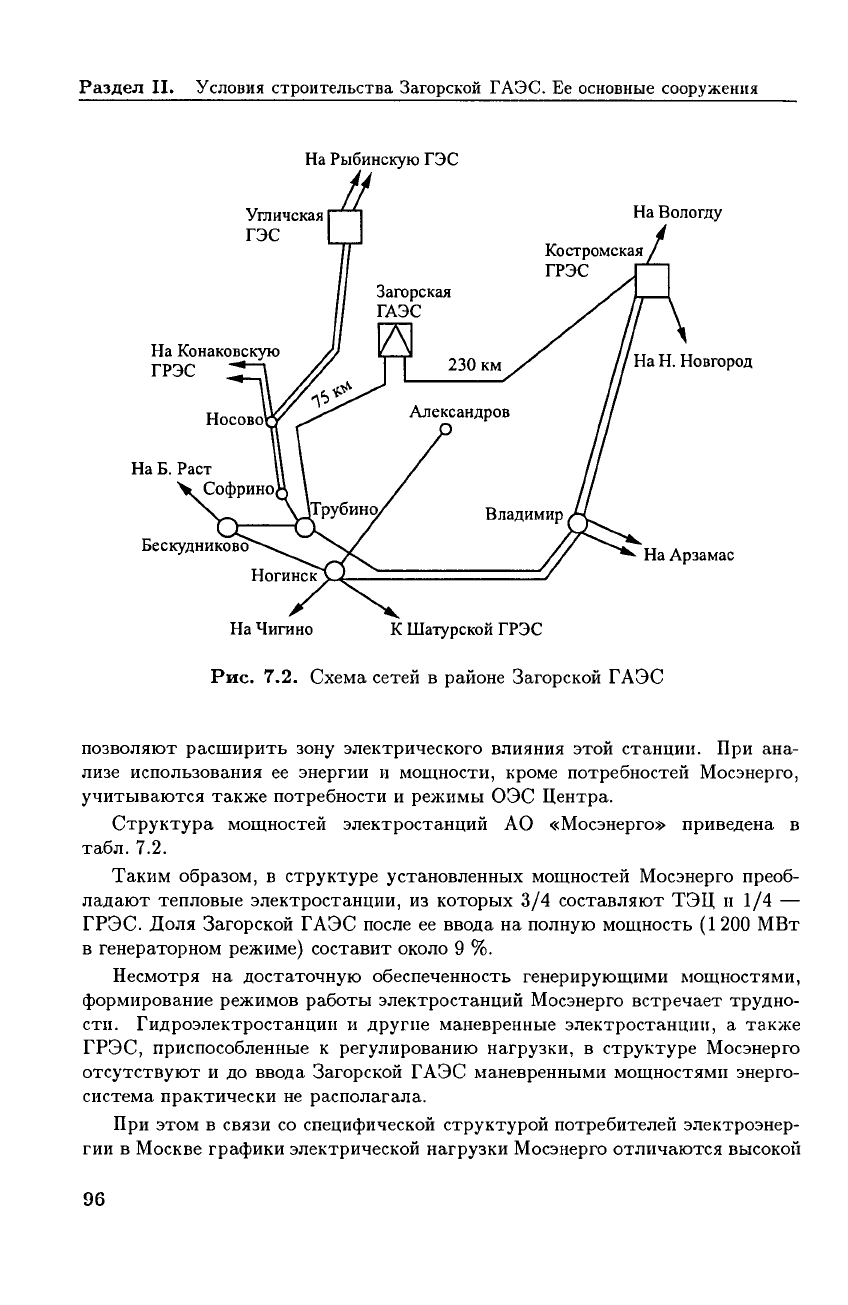 Раздел II. Условия строительства Загорской ГАЭС. Ее основные сооружения

На Рыбинскую ГЭС

Угличская ГЭС

На Вологду

Костромская ГРЭС

Загорская ГАЭС

На Конаковскую ГРЭС

230 км

На Н. Новгород

75 км

Носово

Александров

На Б. Раст

Софрино

Трубино

Владимир

Бескудниково

На Арзамас

Ногинск

На Чигино

К Шатурской ГРЭС

Рис. 7.2. Схема сетей в районе Загорской ГАЭС

позволяют расширить зону электрического влияния этой станции. При анализе использования ее энергии и мощности, кроме потребностей Мосэнерго, учитываются также потребности и режимы ОЭС Центра.

Структура мощностей электростанций АО «Мосэнерго» приведена в табл. 7.2.

Таким образом, в структуре установленных мощностей Мосэнерго преобладают тепловые электростанции, из которых 3/4 составляют ТЭЦ и 1/4 — ГРЭС. Доля Загорской ГАЭС после ее ввода на полную мощность (1 200 МВт в генераторном режиме) составит около 9 %.

Несмотря на достаточную обеспеченность генерирующими мощностями, формирование режимов работы электростанций Мосэнерго встречает трудности. Гидроэлектростанции и другие маневренные электростанции, а также ГРЭС, приспособленные к регулированию нагрузки, в структуре Мосэнерго отсутствуют и до ввода Загорской ГАЭС маневренными мощностями энергосистема практически не располагала.

При этом в связи со специфической структурой потребителей электроэнергии в Москве графики электрической нагрузки Мосэнерго отличаются высокой

96